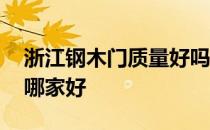 浙江钢木门质量好吗 哪家好